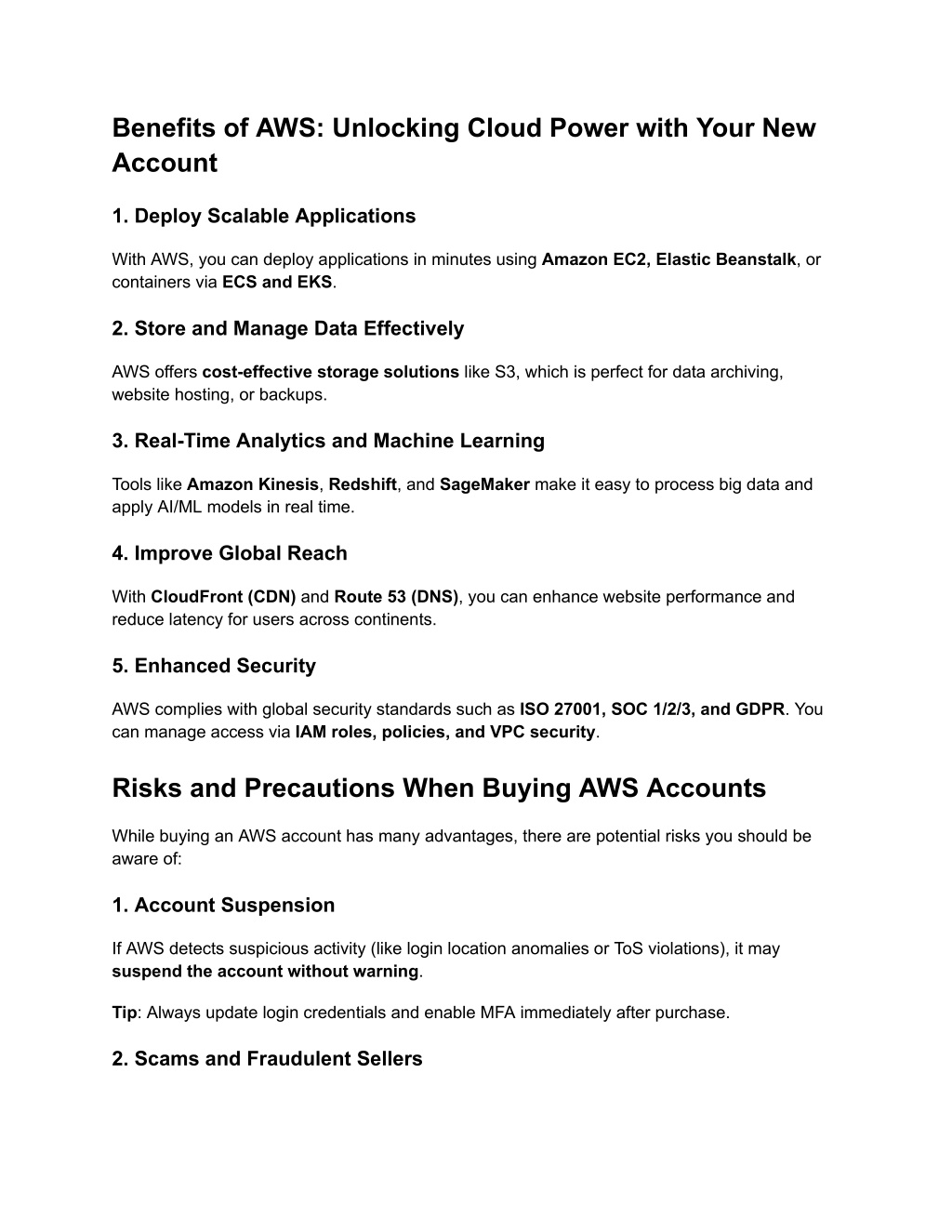 Benefits of AWS: Unlocking Cloud Power with Your New Account

1. Deploy Scalable Applications

With AWS, you can deploy applications in minutes using Amazon EC2, Elastic Beanstalk, or containers via ECS and EKS.

2. Store and Manage Data Effectively

AWS offers cost-effective storage solutions like S3, which is perfect for data archiving, website hosting, or backups.

3. Real-Time Analytics and Machine Learning

Tools like Amazon Kinesis, Redshift, and SageMaker make it easy to process big data and apply AI/ML models in real time.

4. Improve Global Reach

With CloudFront (CDN) and Route 53 (DNS), you can enhance website performance and reduce latency for users across continents.

5. Enhanced Security

AWS complies with global security standards such as ISO 27001, SOC 1/2/3, and GDPR. You can manage access via IAM roles, policies, and VPC security.

Risks and Precautions When Buying AWS Accounts

While buying an AWS account has many advantages, there are potential risks you should be aware of:

1. Account Suspension

If AWS detects suspicious activity (like login location anomalies or ToS violations), it may suspend the account without warning.

Tip: Always update login credentials and enable MFA immediately after purchase.

2. Scams and Fraudulent Sellers